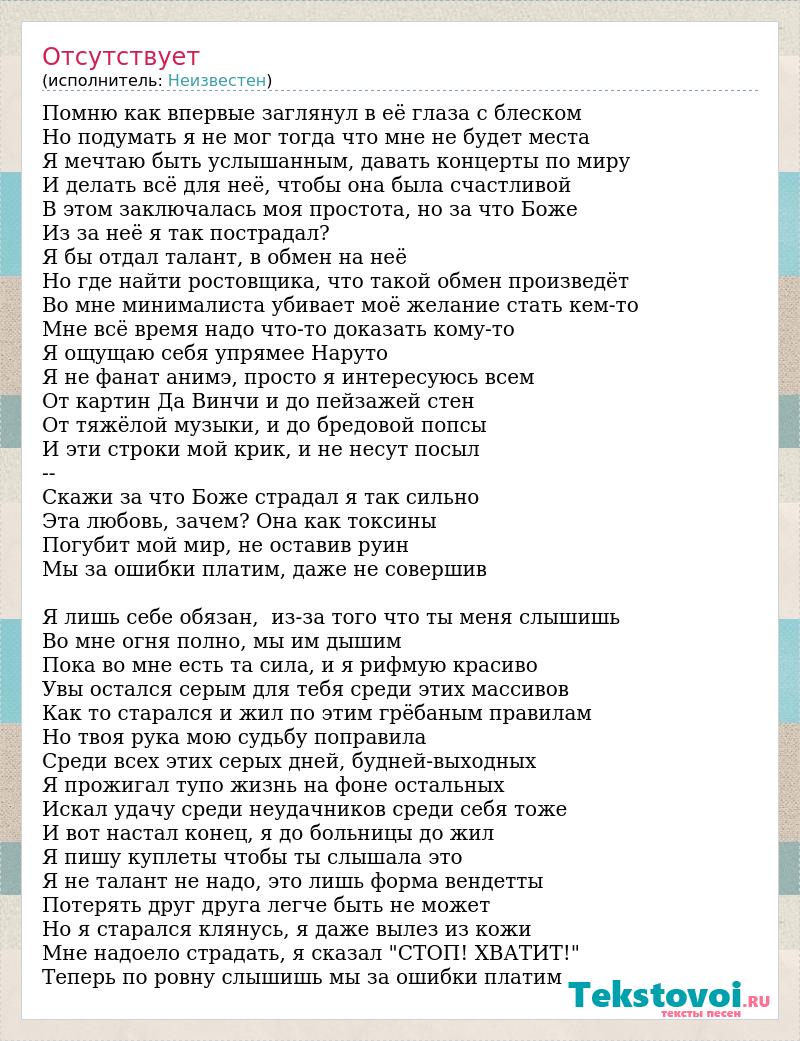 Отсутствует
(исполнитель: Неизвестен)

Помню как впервые заглянул в её глаза с блеском
Но подумать я не мог тогда что мне не будет места
Я мечтаю быть услышанным, давать концерты по миру
И делать всё для неё, чтобы она была счастливой
В этом заключалась моя простота, но за что Боже
Из за неё я так пострадал?
Я бы отдал талант, в обмен на неё
Но где найти ростовщика, что такой обмен произведёт
Во мне минималиста убивает моё желание стать кем-то
Мне всё время надо что-то доказать кому-то
Я ощущаю себя упрямее Наруто
Я не фанат анимэ, просто я интересуюсь всем
От картин Да Винчи и до пейзажей стен
От тяжёлой музыки, и до бредовой попсы
И эти строки мой крик, и не несут посыл
--
Скажи за что Боже страдал я так сильно
Эта любовь, зачем? Она как токсины
Погубит мой мир, не оставив руин
Мы за ошибки платим, даже не совершив

Я лишь себе обязан,  из-за того что ты меня слышишь
Во мне огня полно, мы им дышим
Пока во мне есть та сила, и я рифмую красиво
Увы остался серым для тебя среди этих массивов
Как то старался и жил по этим грёбаным правилам
Но твоя рука мою судьбу поправила
Среди всех этих серых дней, будней-выходных
Я прожигал тупо жизнь на фоне остальных
Искал удачу среди неудачников среди себя тоже
И вот настал конец, я до больницы до жил
Я пишу куплеты чтобы ты слышала это
Я не талант не надо, это лишь форма вендетты
Потерять друг друга легче быть не может
Но я старался клянусь, я даже вылез из кожи
Мне надоело страдать, я сказал "СТОП! ХВАТИТ!"
Теперь по ровну слышишь мы за ошибки платим

Tekstovoi.RU
тексты песен